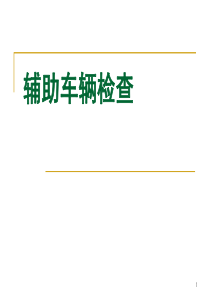 辅助车辆检查

1